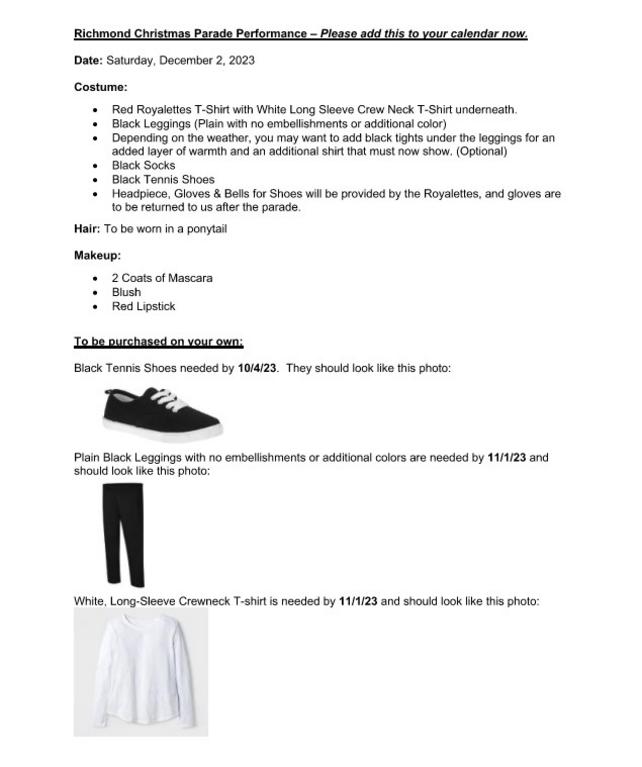 Richmond Christmas Parade Performance – Please add this to your calendar now.

Date: Saturday, December 2, 2023

Costume:

- Red Royalettes T-Shirt with White Long Sleeve Crew Neck T-Shirt underneath.
- Black Leggings (Plain with no embellishments or additional color)
- Depending on the weather, you may want to add black tights under the leggings for an added layer of warmth and an additional shirt that must now show. (Optional)
- Black Socks
- Black Tennis Shoes
- Headpiece, Gloves & Bells for Shoes will be provided by the Royalettes, and gloves are to be returned to us after the parade.

Hair: To be worn in a ponytail

Makeup:

- 2 Coats of Mascara
- Blush
- Red Lipstick

To be purchased on your own:

Black Tennis Shoes needed by 10/4/23. They should look like this photo:

Plain Black Leggings with no embellishments or additional colors are needed by 11/1/23 and should look like this photo:

White, Long-Sleeve Crewneck T-shirt is needed by 11/1/23 and should look like this photo: